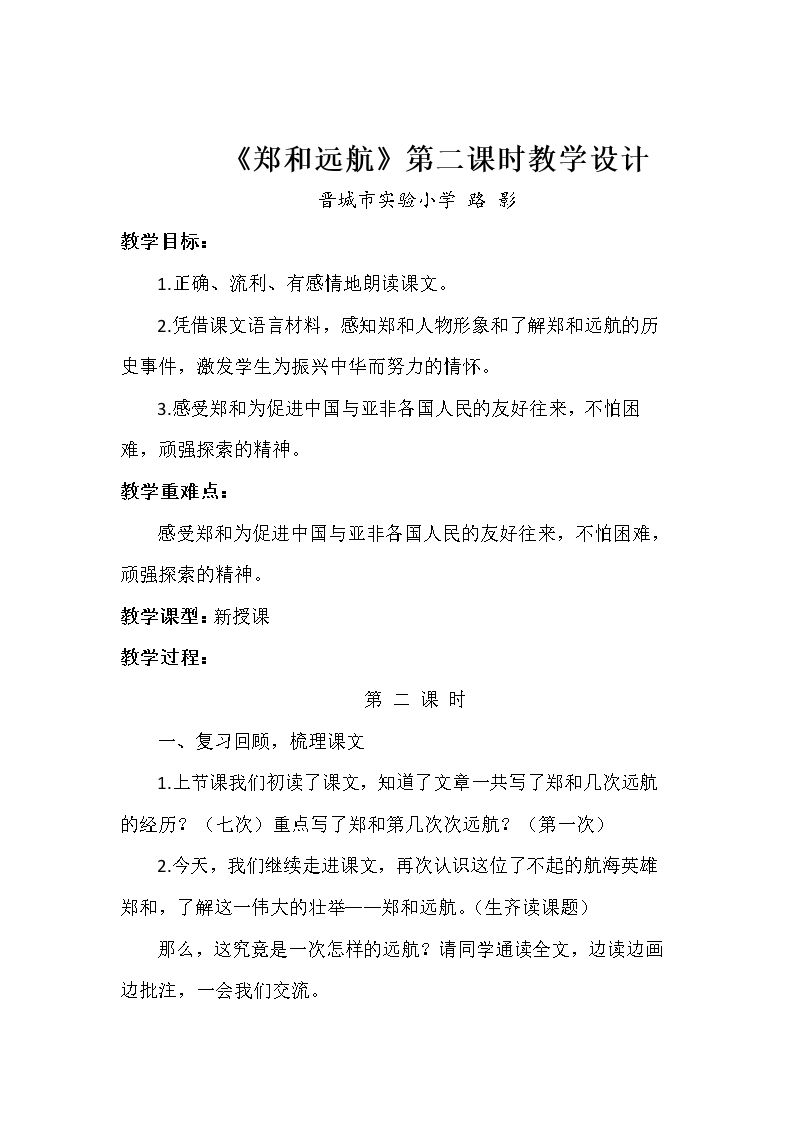 《郑和远航》第二课时教学设计

晋城市实验小学 路 影

教学目标：

1.正确、流利、有感情地朗读课文。

2.凭借课文语言材料，感知郑和人物形象和了解郑和远航的历史事件，激发学生为振兴中华而努力的情怀。

3.感受郑和为促进中国与亚非各国人民的友好往来，不怕困难，顽强探索的精神。

教学重难点：

感受郑和为促进中国与亚非各国人民的友好往来，不怕困难，顽强探索的精神。

教学课型：新授课

教学过程：

第 二 课 时

一、复习回顾，梳理课文

1.上节课我们初读了课文，知道了文章一共写了郑和几次远航的经历？（七次）重点写了郑和第几次次远航？（第一次）

2.今天，我们继续走进课文，再次认识这位了不起的航海英雄郑和，了解这一伟大的壮举——郑和远航。(生齐读课题)

那么，这究竟是一次怎样的远航？请同学通读全文，边读边画边批注，一会我们交流。